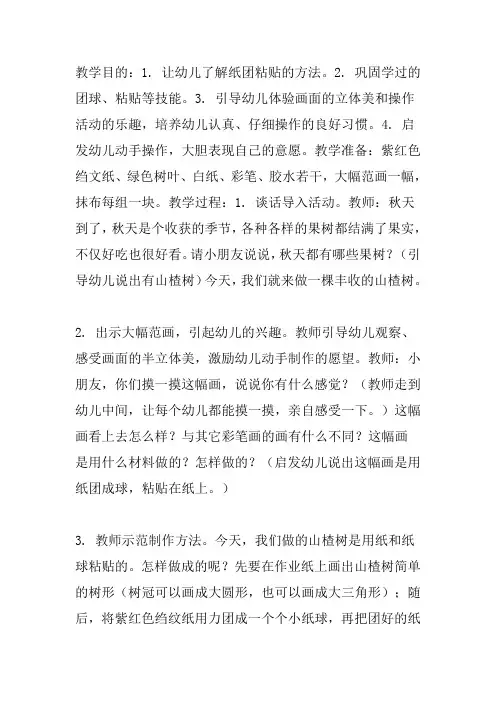 教学目的：1. 让幼儿了解纸团粘贴的方法。2. 巩固学过的团球、粘贴等技能。3. 引导幼儿体验画面的立体美和操作活动的乐趣，培养幼儿认真、仔细操作的良好习惯。4. 启发幼儿动手操作，大胆表现自己的意愿。教学准备：紫红色绉文纸、绿色树叶、白纸、彩笔、胶水若干，大幅范画一幅，抹布每组一块。教学过程：1. 谈话导入活动。教师：秋天到了，秋天是个收获的季节，各种各样的果树都结满了果实，不仅好吃也很好看。请小朋友说说，秋天都有哪些果树？（引导幼儿说出有山楂树）今天，我们就来做一棵丰收的山楂树。

2. 出示大幅范画，引起幼儿的兴趣。教师引导幼儿观察、感受画面的半立体美，激励幼儿动手制作的愿望。教师：小朋友，你们摸一摸这幅画，说说你有什么感觉？（教师走到幼儿中间，让每个幼儿都能摸一摸，亲自感受一下。）这幅画看上去怎么样？与其它彩笔画的画有什么不同？这幅画是用什么材料做的？怎样做的？（启发幼儿说出这幅画是用纸团成球，粘贴在纸上。）

3. 教师示范制作方法。今天，我们做的山楂树是用纸和纸球粘贴的。怎样做成的呢？先要在作业纸上画出山楂树简单的树形（树冠可以画成大圆形，也可以画成大三角形）；随后，将紫红色绉纹纸用力团成一个个小纸球，再把团好的纸